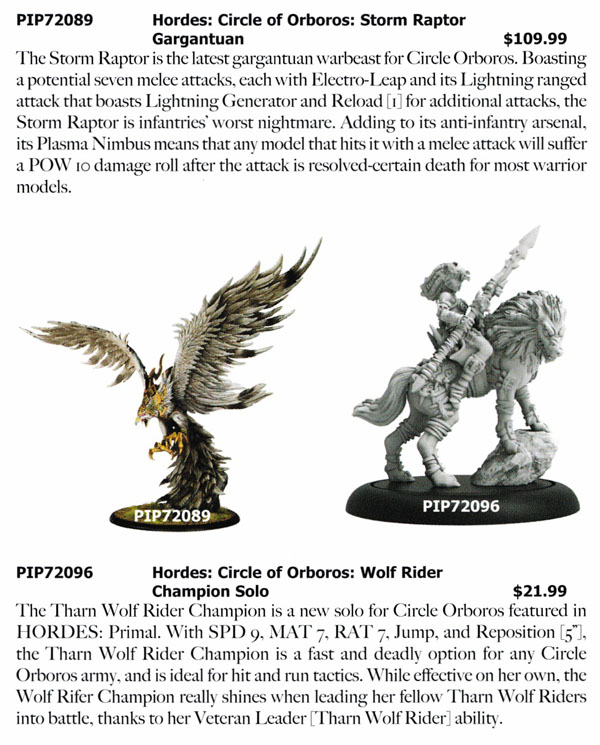 PIP72089 Hordes: Circle of Orboros: Storm Raptor Gargantuan $109.99

The Storm Raptor is the latest gargantuan warbeast for Circle Orboros. Boasting a potential seven melee attacks, each with Electro-Leap and its Lightning ranged attack that boasts Lightning Generator and Reload [1] for additional attacks, the Storm Raptor is infantries' worst nightmare. Adding to its anti-infantry arsenal, its Plasma Nimbus means that any model that hits it with a melee attack will suffer a POW 10 damage roll after the attack is resolved-certain death for most warrior models.

PIP72089

PIP72096

PIP72096 Hordes: Circle of Orboros: Wolf Rider Champion Solo $21.99

The Tharn Wolf Rider Champion is a new solo for Circle Orboros featured in HORDES: Primal. With SPD 9, MAT 7, RAT 7, Jump, and Reposition [5"], the Tharn Wolf Rider Champion is a fast and deadly option for any Circle Orboros army, and is ideal for hit and run tactics. While effective on her own, the Wolf Rifer Champion really shines when leading her fellow Tharn Wolf Riders into battle, thanks to her Veteran Leader [Tharn Wolf Rider] ability.